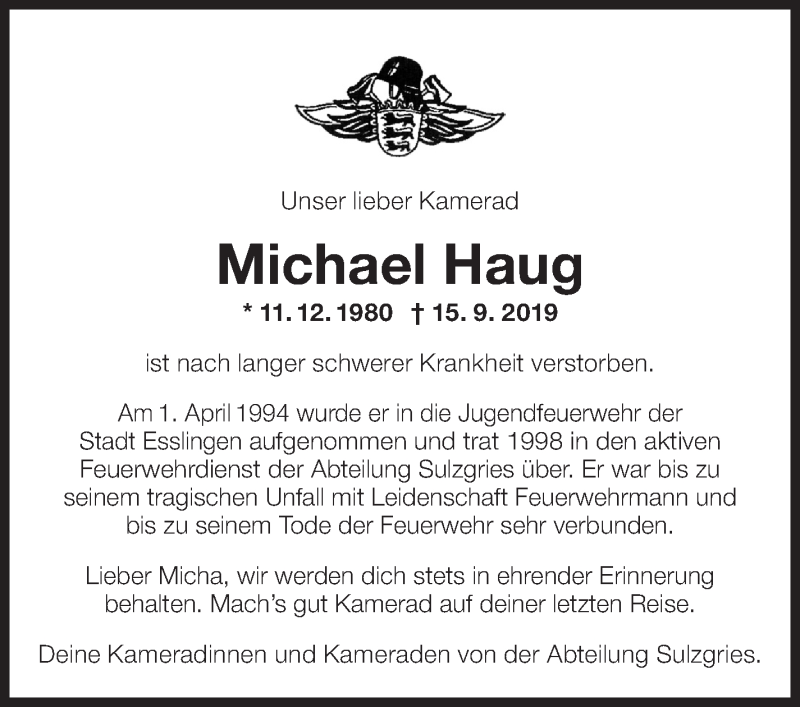 Unser lieber Kamerad

Michael Haug

* 11. 12. 1980 † 15. 9. 2019

ist nach langer schwerer Krankheit verstorben.

Am 1. April 1994 wurde er in die Jugendfeuerwehr der Stadt Esslingen aufgenommen und trat 1998 in den aktiven Feuerwehrdienst der Abteilung Sulzgries über. Er war bis zu seinem tragischen Unfall mit Leidenschaft Feuerwehrmann und bis zu seinem Tode der Feuerwehr sehr verbunden.

Lieber Micha, wir werden dich stets in ehrender Erinnerung behalten. Mach's gut Kamerad auf deiner letzten Reise.

Deine Kameradinnen und Kameraden von der Abteilung Sulzgries.